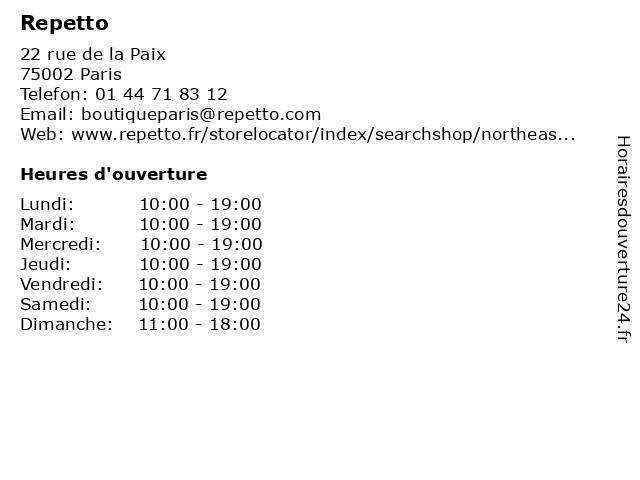 Repetto

22 rue de la Paix
75002 Paris
Telefon: 01 44 71 83 12
Email: boutiqueparis@repetto.com
Web: www.repetto.fr/storelocator/index/searchshop/northeas...

Heures d'ouverture

Lundi: 10:00 - 19:00
Mardi: 10:00 - 19:00
Mercredi: 10:00 - 19:00
Jeudi: 10:00 - 19:00
Vendredi: 10:00 - 19:00
Samedi: 10:00 - 19:00
Dimanche: 11:00 - 18:00

Horairesdouverture24.fr